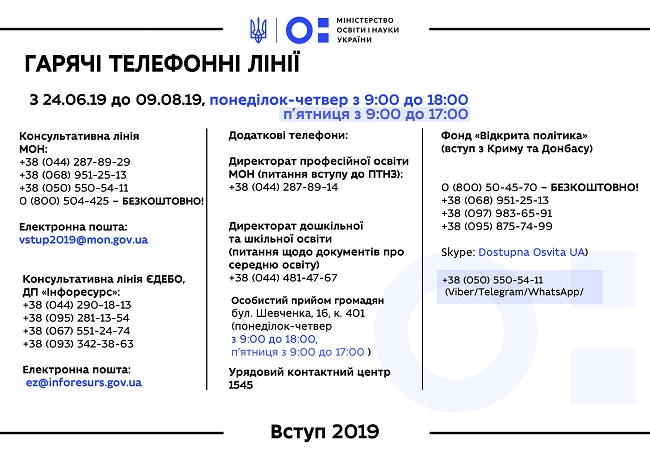 МІНІСТЕРСТВО ОСВІТИ І НАУКИ УКРАЇНИ

ГАРЯЧІ ТЕЛЕФОННІ ЛІНІЇ

З 24.06.19 до 09.08.19, понеділок-четвер з 9:00 до 18:00
п'ятниця з 9:00 до 17:00

Консультативна лінія МОН:
+38 (044) 287-89-29
+38 (068) 951-25-13
+38 (050) 550-54-11
0 (800) 504-425 – БЕЗКОШТОВНО!

Електронна пошта:
vstup2019@mon.gov.ua

Консультативна лінія ЄДЕБО, ДП «Інфоресурс»:
+38 (044) 290-18-13
+38 (095) 281-13-54
+38 (067) 551-24-74
+38 (093) 342-38-63

Електронна пошта:
ez@inforesurs.gov.ua

Додаткові телефони:

Директорат професійної освіти МОН (питання вступу до ПТНЗ):
+38 (044) 287-89-14

Директорат дошкільної та шкільної освіти (питання щодо документів про середню освіту)
+38 (044) 481-47-67

Особистий прийом громадян
бул. Шевченка, 16, к. 401
(понеділок-четвер
з 9:00 до 18:00,
п'ятниця з 9:00 до 17:00 )

Урядовий контактний центр
1545

Фонд «Відкрита політика»
(вступ з Криму та Донбасу)

0 (800) 50-45-70 – БЕЗКОШТОВНО!
+38 (068) 951-25-13
+38 (097) 983-65-91
+38 (095) 875-74-99

Skype: Dostupna Osvita UA)

+38 (050) 550-54-11
(Viber/Telegram/WhatsApp/

Вступ 2019